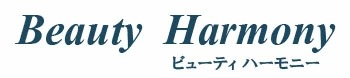 Beauty Harmony
ビューティ ハーモニー